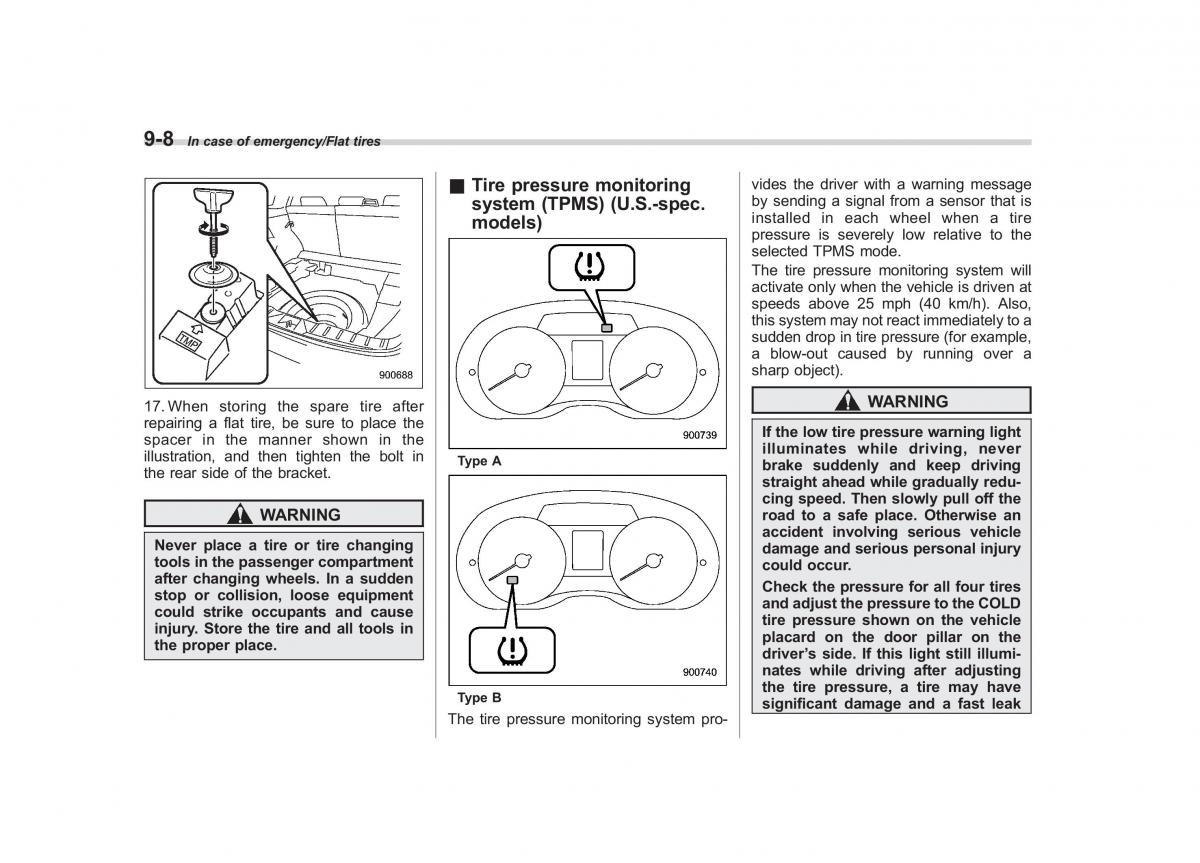 9-8 In case of emergency/Flat tires

TMP

900688

17. When storing the spare tire after repairing a flat tire, be sure to place the spacer in the manner shown in the illustration, and then tighten the bolt in the rear side of the bracket.

WARNING

Never place a tire or tire changing tools in the passenger compartment after changing wheels. In a sudden stop or collision, loose equipment could strike occupants and cause injury. Store the tire and all tools in the proper place.

■ Tire pressure monitoring system (TPMS) (U.S.-spec. models)

900739

Type A

900740

Type B

The tire pressure monitoring system provides the driver with a warning message by sending a signal from a sensor that is installed in each wheel when a tire pressure is severely low relative to the selected TPMS mode.

The tire pressure monitoring system will activate only when the vehicle is driven at speeds above 25 mph (40 km/h). Also, this system may not react immediately to a sudden drop in tire pressure (for example, a blow-out caused by running over a sharp object).

WARNING

If the low tire pressure warning light illuminates while driving, never brake suddenly and keep driving straight ahead while gradually reducing speed. Then slowly pull off the road to a safe place. Otherwise an accident involving serious vehicle damage and serious personal injury could occur.

Check the pressure for all four tires and adjust the pressure to the COLD tire pressure shown on the vehicle placard on the door pillar on the driver's side. If this light still illuminates while driving after adjusting the tire pressure, a tire may have significant damage and a fast leak